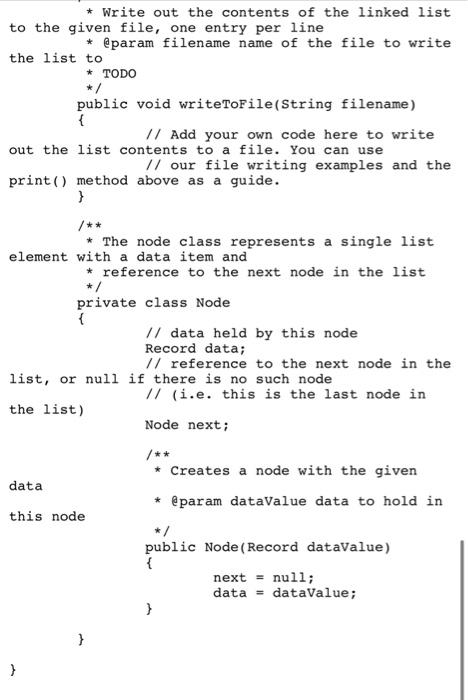 * Write out the contents of the linked list to the given file, one entry per line
* @param filename name of the file to write the list to
* TODO
*/
public void writeToFile(String filename)
{
// Add your own code here to write out the list contents to a file. You can use
// our file writing examples and the print() method above as a guide.
}

/**
* The node class represents a single list element with a data item and
* reference to the next node in the list
*/
private class Node
{
// data held by this node
Record data;
// reference to the next node in the list, or null if there is no such node
// (i.e. this is the last node in the list)
Node next;

/**
* Creates a node with the given data
* @param dataValue data to hold in this node
*/
public Node(Record dataValue)
{
next = null;
data = dataValue;
}

}

}